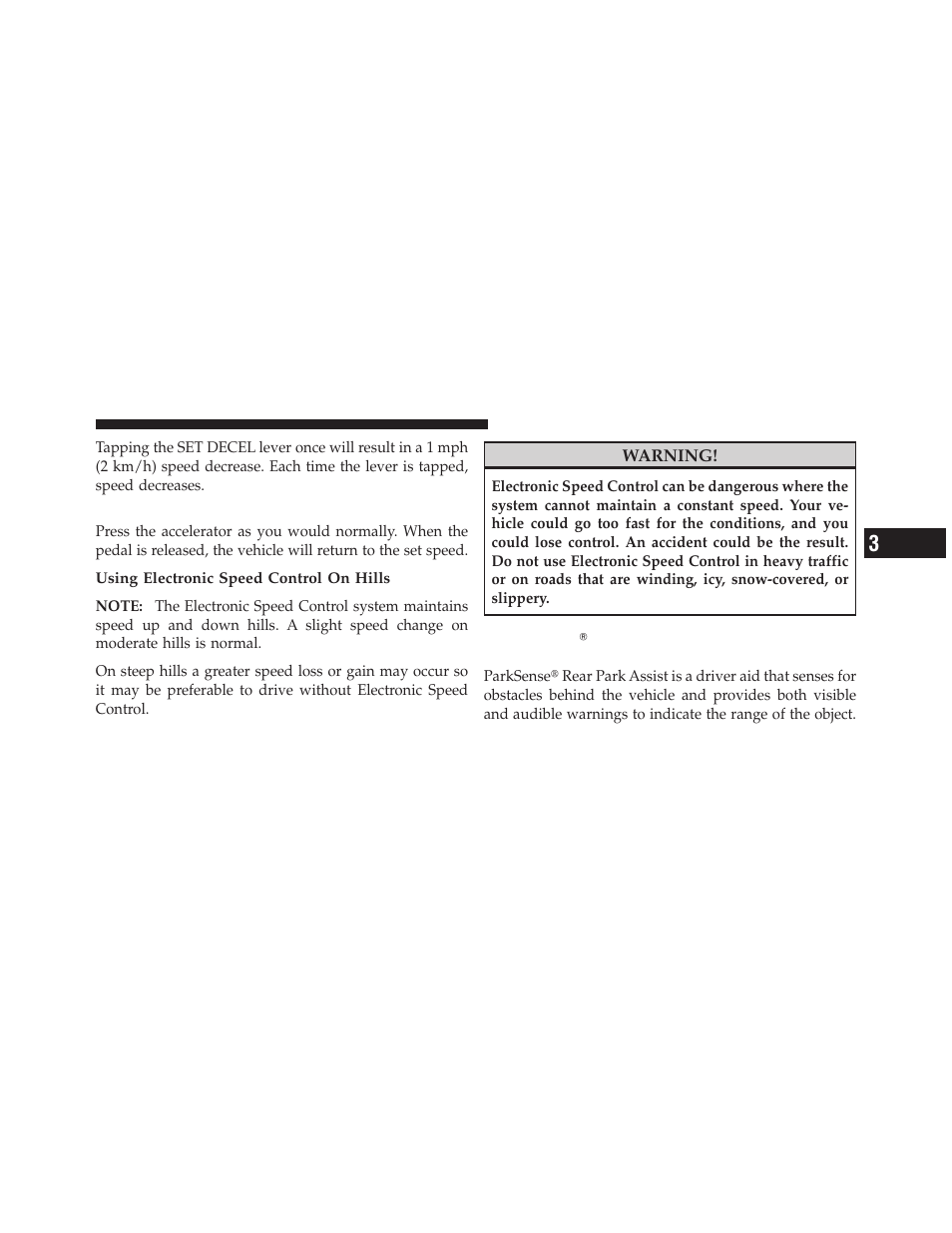 Tapping the SET DECEL lever once will result in a 1 mph (2 km/h) speed decrease. Each time the lever is tapped, speed decreases.

Press the accelerator as you would normally. When the pedal is released, the vehicle will return to the set speed.

Using Electronic Speed Control On Hills

NOTE: The Electronic Speed Control system maintains speed up and down hills. A slight speed change on moderate hills is normal.

On steep hills a greater speed loss or gain may occur so it may be preferable to drive without Electronic Speed Control.

WARNING!

Electronic Speed Control can be dangerous where the system cannot maintain a constant speed. Your vehicle could go too fast for the conditions, and you could lose control. An accident could be the result. Do not use Electronic Speed Control in heavy traffic or on roads that are winding, icy, snow-covered, or slippery.

®

ParkSense® Rear Park Assist is a driver aid that senses for obstacles behind the vehicle and provides both visible and audible warnings to indicate the range of the object.

3